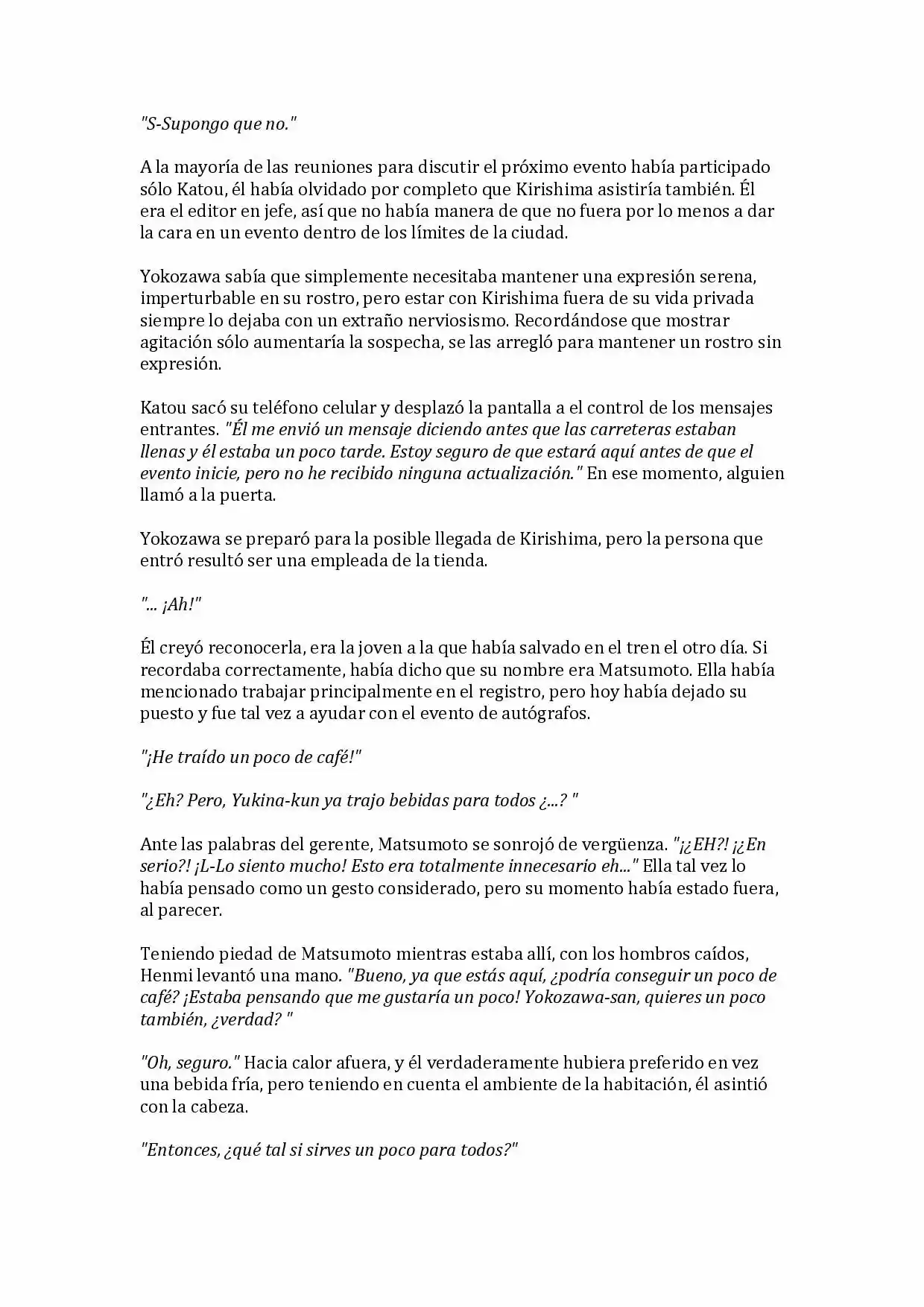 "S-Supongo que no."

A la mayoría de las reuniones para discutir el próximo evento había participado sólo Katou, él había olvidado por completo que Kirishima asistiría también. Él era el editor en jefe, así que no había manera de que no fuera por lo menos a dar la cara en un evento dentro de los límites de la ciudad.

Yokozawa sabía que simplemente necesitaba mantener una expresión serena, imperturbable en su rostro, pero estar con Kirishima fuera de su vida privada siempre lo dejaba con un extraño nerviosismo. Recordándose que mostrar agitación sólo aumentaría la sospecha, se las arregló para mantener un rostro sin expresión.

Katou sacó su teléfono celular y desplazó la pantalla a el control de los mensajes entrantes. "Él me envió un mensaje diciendo antes que las carreteras estaban llenas y él estaba un poco tarde. Estoy seguro de que estará aquí antes de que el evento inicie, pero no he recibido ninguna actualización." En ese momento, alguien llamó a la puerta.

Yokozawa se preparó para la posible llegada de Kirishima, pero la persona que entró resultó ser una empleada de la tienda.

"... ¡Ah!"

Él creyó reconocerla, era la joven a la que había salvado en el tren el otro día. Si recordaba correctamente, había dicho que su nombre era Matsumoto. Ella había mencionado trabajar principalmente en el registro, pero hoy había dejado su puesto y fue tal vez a ayudar con el evento de autógrafos.

"¡He traído un poco de café!"

"¿Eh? Pero, Yukina-kun ya trajo bebidas para todos ¿...? "

Ante las palabras del gerente, Matsumoto se sonrojó de vergüenza. "¡¿EH?! ¡¿En serio?! ¡L-Lo siento mucho! Esto era totalmente innecesario eh..." Ella tal vez lo había pensado como un gesto considerado, pero su momento había estado fuera, al parecer.

Teniendo piedad de Matsumoto mientras estaba allí, con los hombros caídos, Henmi levantó una mano. "Bueno, ya que estás aquí, ¿podría conseguir un poco de café? ¡Estaba pensando que me gustaría un poco! Yokozawa-san, quieres un poco también, ¿verdad? "

"Oh, seguro." Hacia calor afuera, y él verdaderamente hubiera preferido en vez una bebida fría, pero teniendo en cuenta el ambiente de la habitación, él asintió con la cabeza.

"Entonces, ¿qué tal si sirves un poco para todos?"